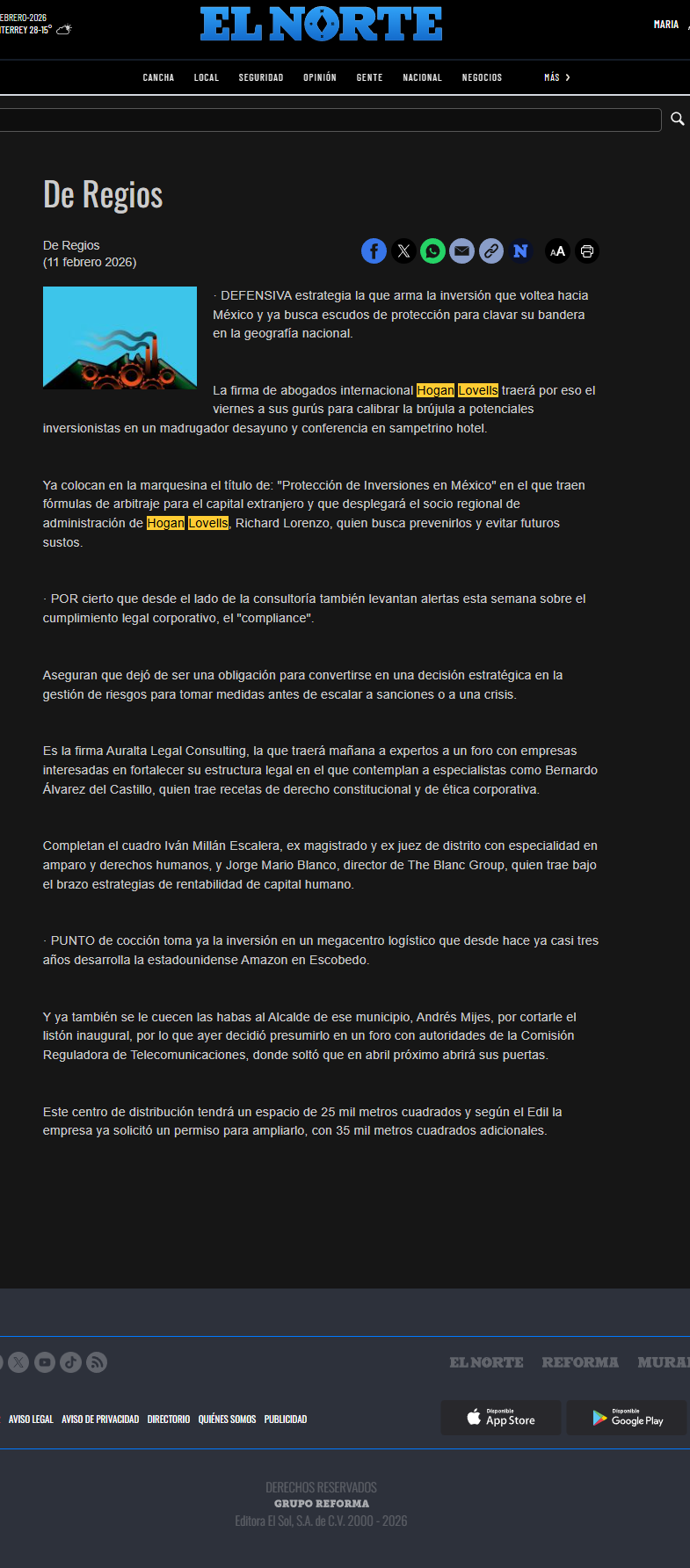 EBRERO-2026
TERREY 28-15°

EL NORTE

MARIA

CANCHA LOCAL SEGURIDAD OPINIÓN GENTE NACIONAL NEGOCIOS MÁS

De Regios

De Regios
(11 febrero 2026)

· DEFENSIVA estrategia la que arma la inversión que voltea hacia México y ya busca escudos de protección para clavar su bandera en la geografía nacional.

La firma de abogados internacional Hogan Lovells traerá por eso el viernes a sus gurús para calibrar la brújula a potenciales inversionistas en un madrugador desayuno y conferencia en sampetrino hotel.

Ya colocan en la marquesina el título de: "Protección de Inversiones en México" en el que traen fórmulas de arbitraje para el capital extranjero y que desplegará el socio regional de administración de Hogan Lovells, Richard Lorenzo, quien busca prevenirlos y evitar futuros sustos.

· POR cierto que desde el lado de la consultoría también levantan alertas esta semana sobre el cumplimiento legal corporativo, el "compliance".

Aseguran que dejó de ser una obligación para convertirse en una decisión estratégica en la gestión de riesgos para tomar medidas antes de escalar a sanciones o a una crisis.

Es la firma Auralta Legal Consulting, la que traerá mañana a expertos a un foro con empresas interesadas en fortalecer su estructura legal en el que contemplan a especialistas como Bernardo Álvarez del Castillo, quien trae recetas de derecho constitucional y de ética corporativa.

Completan el cuadro Iván Millán Escalera, ex magistrado y ex juez de distrito con especialidad en amparo y derechos humanos, y Jorge Mario Blanco, director de The Blanc Group, quien trae bajo el brazo estrategias de rentabilidad de capital humano.

· PUNTO de cocción toma ya la inversión en un megacentro logístico que desde hace ya casi tres años desarrolla la estadounidense Amazon en Escobedo.

Y ya también se le cuecen las habas al Alcalde de ese municipio, Andrés Mijes, por cortarle el listón inaugural, por lo que ayer decidió presumirlo en un foro con autoridades de la Comisión Reguladora de Telecomunicaciones, donde soltó que en abril próximo abrirá sus puertas.

Este centro de distribución tendrá un espacio de 25 mil metros cuadrados y según el Edil la empresa ya solicitó un permiso para ampliarlo, con 35 mil metros cuadrados adicionales.

EL NORTE REFORMA MURAL

AVISO LEGAL AVISO DE PRIVACIDAD DIRECTORIO QUIÉNES SOMOS PUBLICIDAD

Disponible App Store
Disponible Google Play

DERECHOS RESERVADOS
GRUPO REFORMA
Editora El Sol, S.A. de C.V. 2000 - 2026